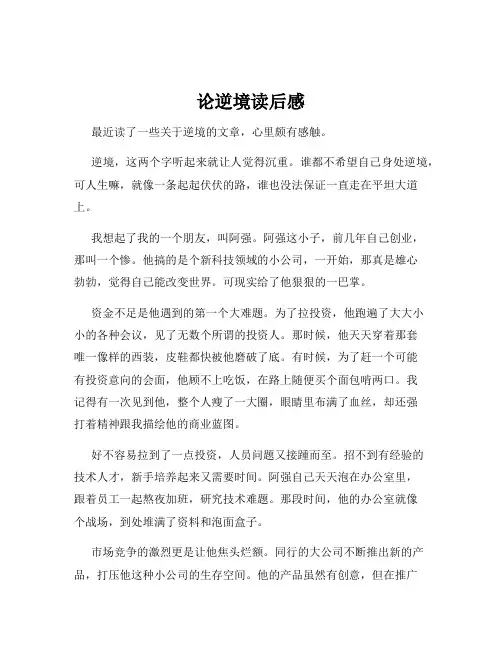 论逆境读后感

最近读了一些关于逆境的文章，心里颇有感触。

逆境，这两个字听起来就让人觉得沉重。谁都不希望自己身处逆境，可人生嘛，就像一条起起伏伏的路，谁也没法保证一直走在平坦大道上。

我想起了我的一个朋友，叫阿强。阿强这小子，前几年自己创业，那叫一个惨。他搞的是个新科技领域的小公司，一开始，那真是雄心勃勃，觉得自己能改变世界。可现实给了他狠狠的一巴掌。

资金不足是他遇到的第一个大难题。为了拉投资，他跑遍了大大小小的各种会议，见了无数个所谓的投资人。那时候，他天天穿着那套唯一像样的西装，皮鞋都快被他磨破了底。有时候，为了赶一个可能有投资意向的会面，他顾不上吃饭，在路上随便买个面包啃两口。我记得有一次见到他，整个人瘦了一大圈，眼睛里布满了血丝，却还强打着精神跟我描绘他的商业蓝图。

好不容易拉到了一点投资，人员问题又接踵而至。招不到有经验的技术人才，新手培养起来又需要时间。阿强自己天天泡在办公室里，跟着员工一起熬夜加班，研究技术难题。那段时间，他的办公室就像个战场，到处堆满了资料和泡面盒子。

市场竞争的激烈更是让他焦头烂额。同行的大公司不断推出新的产品，打压他这种小公司的生存空间。他的产品虽然有创意，但在推广